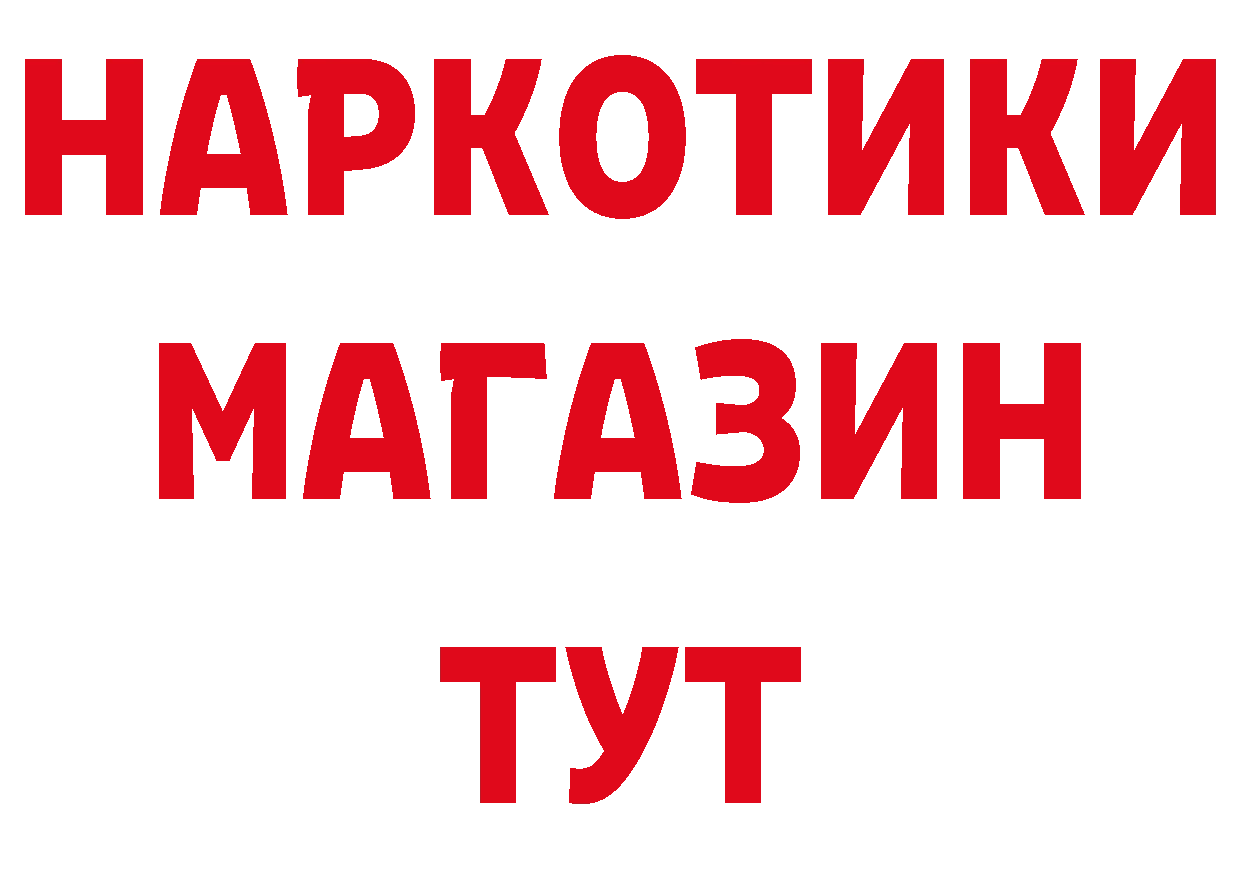 НАРКОТИКИ
МАГАЗИН
ТУТ